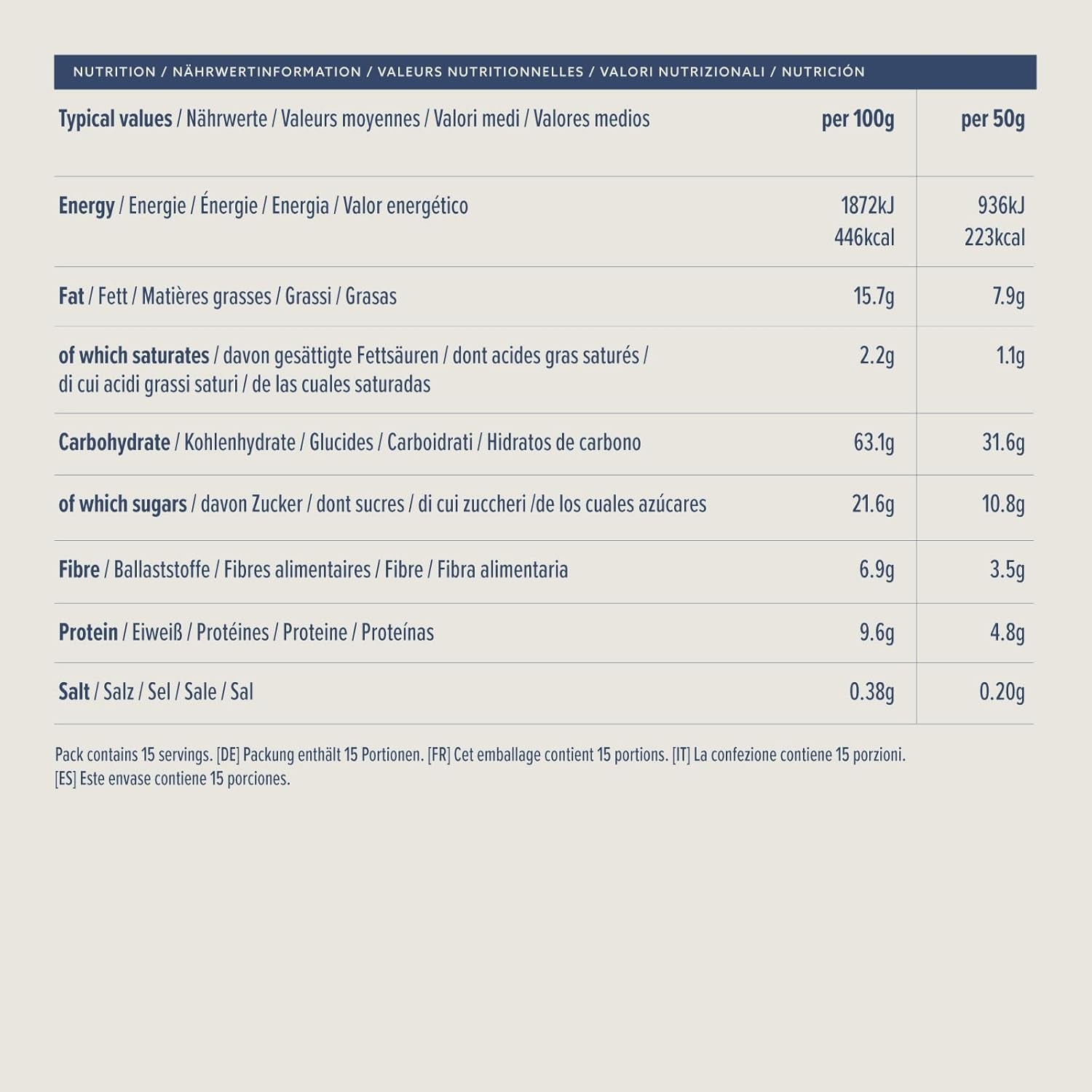 NUTRITION / NÄHRWERTINFORMATION / VALEURS NUTRITIONNELLES / VALORI NUTRIZIONALI / NUTRICIÓN

| Typical values / Nährwerte / Valeurs moyennes / Valori medi / Valores medios | per 100g | per 50g |
|---|---|---|
| Energy / Energie / Énergie / Energia / Valor energético | 1872kJ 446kcal | 936kJ 223kcal |
| Fat / Fett / Matières grasses / Grassi / Grasas | 15.7g | 7.9g |
| of which saturates / davon gesättigte Fettsäuren / dont acides gras saturés / di cui acidi grassi saturi / de las cuales saturadas | 2.2g | 1.1g |
| Carbohydrate / Kohlenhydrate / Glucides / Carboidrati / Hidratos de carbono | 63.1g | 31.6g |
| of which sugars / davon Zucker / dont sucres / di cui zuccheri /de los cuales azúcares | 21.6g | 10.8g |
| Fibre / Ballaststoffe / Fibres alimentaires / Fibre / Fibra alimentaria | 6.9g | 3.5g |
| Protein / Eiweiß / Protéines / Proteine / Proteínas | 9.6g | 4.8g |
| Salt / Salz / Sel / Sale / Sal | 0.38g | 0.20g |

Pack contains 15 servings. [DE] Packung enthält 15 Portionen. [FR] Cet emballage contient 15 portions. [IT] La confezione contiene 15 porzioni. [ES] Este envase contiene 15 porciones.